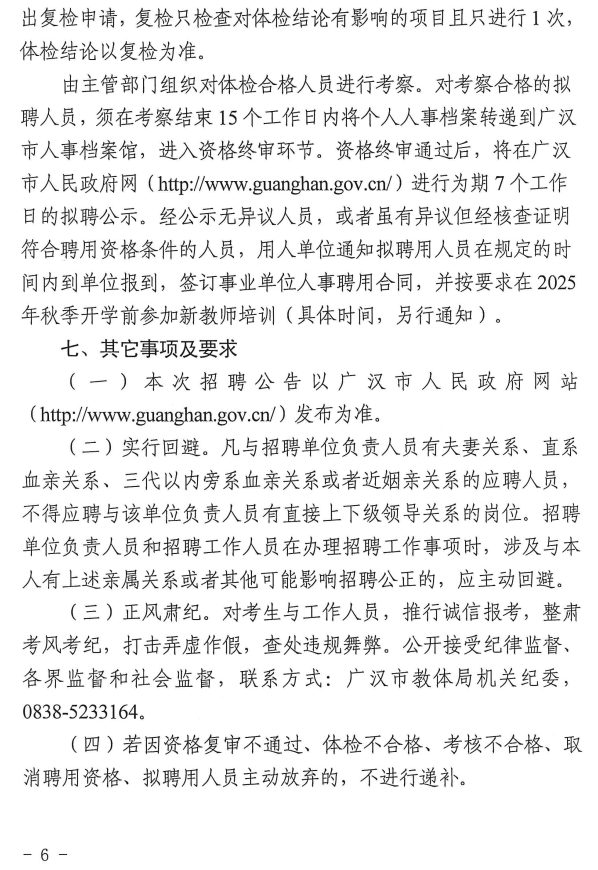 出复检申请，复检只检查对体检结论有影响的项目且只进行 1 次，体检结论以复检为准。

由主管部门组织对体检合格人员进行考察。对考察合格的拟聘人员，须在考察结束 15 个工作日内将个人人事档案转递到广汉市人事档案馆，进入资格终审环节。资格终审通过后，将在广汉市人民政府网（http://www.guanghan.gov.cn/）进行为期 7 个工作日的拟聘公示。经公示无异议人员，或者虽有异议但经核查证明符合聘用资格条件的人员，用人单位通知拟聘用人员在规定的时间内到单位报到，签订事业单位人事聘用合同，并按要求在 2025 年秋季开学前参加新教师培训（具体时间，另行通知）。

七、其它事项及要求

（一）本次招聘公告以广汉市人民政府网站（http://www.guanghan.gov.cn/）发布为准。

（二）实行回避。凡与招聘单位负责人员有夫妻关系、直系血亲关系、三代以内旁系血亲关系或者近姻亲关系的应聘人员，不得应聘与该单位负责人员有直接上下级领导关系的岗位。招聘单位负责人员和招聘工作人员在办理招聘工作事项时，涉及与本人有上述亲属关系或者其他可能影响招聘公正的，应主动回避。

（三）正风肃纪。对考生与工作人员，推行诚信报考，整肃考风考纪，打击弄虚作假，查处违规舞弊。公开接受纪律监督、各界监督和社会监督，联系方式：广汉市教体局机关纪委，0838-5233164。

（四）若因资格复审不通过、体检不合格、考核不合格、取消聘用资格、拟聘用人员主动放弃的，不进行递补。

- 6 -